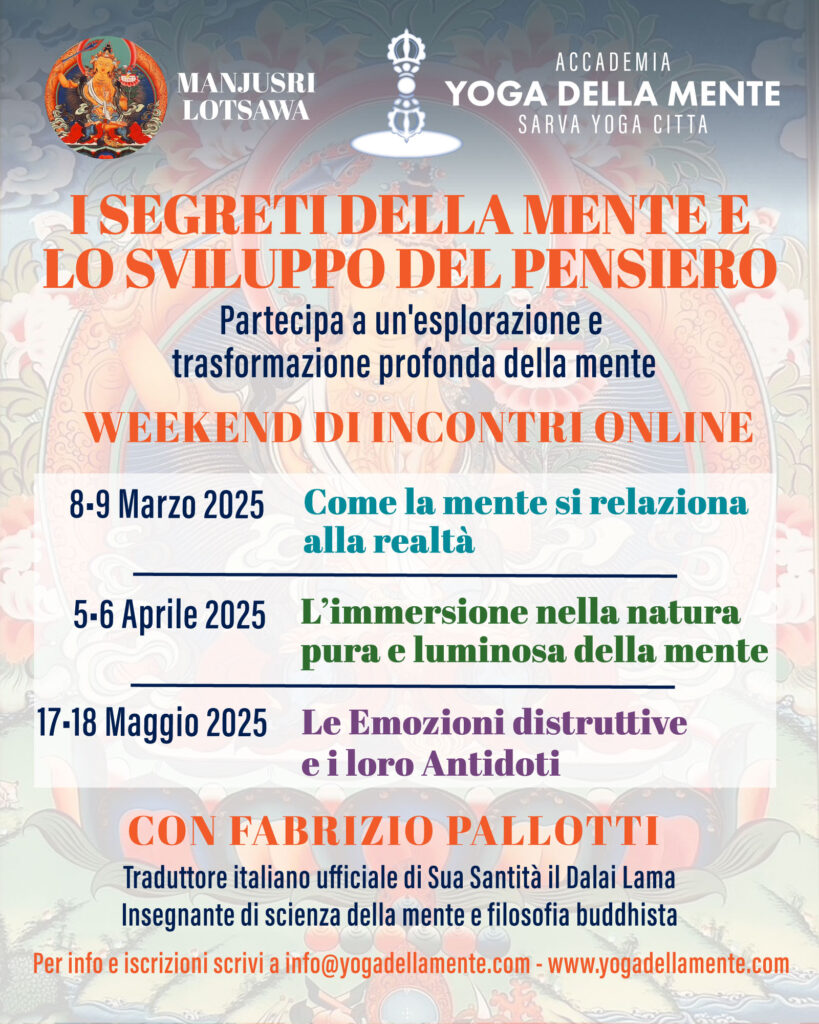 MANJUSRI LOTSAWA

ACCADEMIA
YOGA DELLA MENTE
SARVA YOGA CITTA

I SEGRETI DELLA MENTE E LO SVILUPPO DEL PENSIERO

Partecipa a un'esplorazione e trasformazione profonda della mente

WEEKEND DI INCONTRI ONLINE

8-9 Marzo 2025 Come la mente si relaziona alla realtà

5-6 Aprile 2025 L'immersione nella natura pura e luminosa della mente

17-18 Maggio 2025 Le Emozioni distruttive e i loro Antidoti

CON FABRIZIO PALLOTTI

Traduttore italiano ufficiale di Sua Santità il Dalai Lama
Insegnante di scienza della mente e filosofia buddhista

Per info e iscrizioni scrivi a info@yogadellamente.com - www.yogadellamente.com